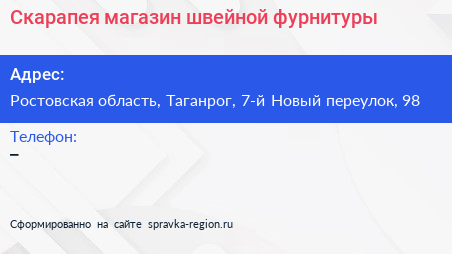 Скарапея магазин швейной фурнитуры

Адрес:
Ростовская область, Таганрог, 7-й Новый переулок, 98

Телефон:
–

Сформированно на сайте spravka-region.ru